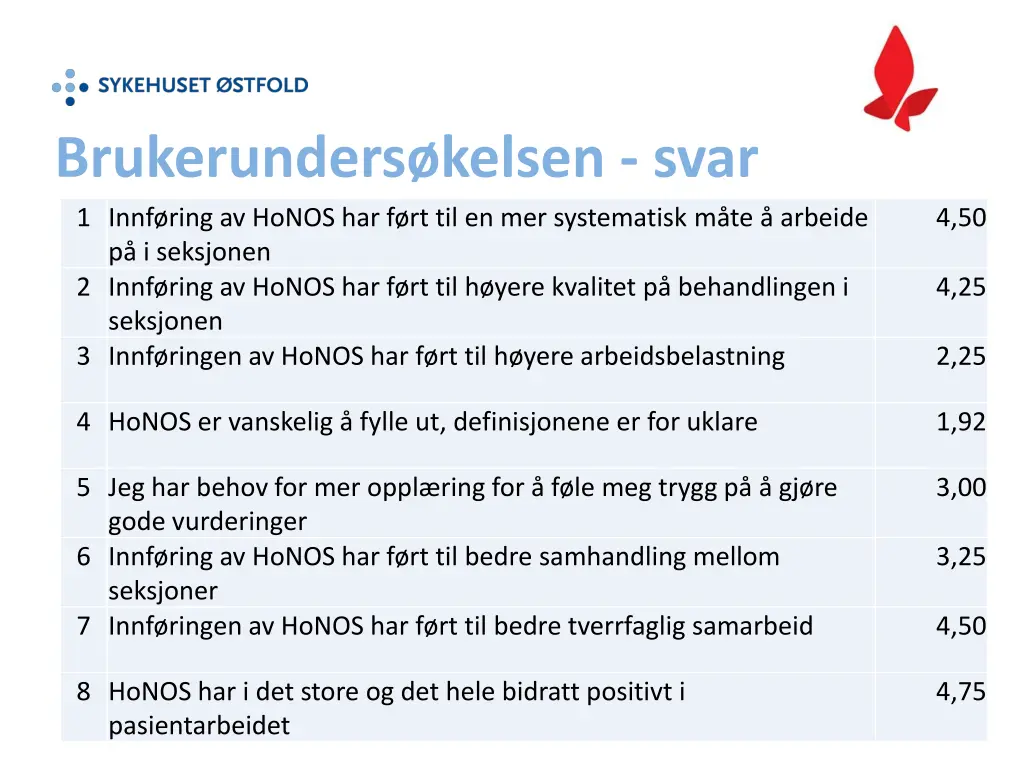 SYKEHUSET ØSTFOLD

Brukerundersøkelsen - svar

| | | |
|---|---|---|
| 1 | Innføring av HoNOS har ført til en mer systematisk måte å arbeide på i seksjonen | 4,50 |
| 2 | Innføring av HoNOS har ført til høyere kvalitet på behandlingen i seksjonen | 4,25 |
| 3 | Innføringen av HoNOS har ført til høyere arbeidsbelastning | 2,25 |
| 4 | HoNOS er vanskelig å fylle ut, definisjonene er for uklare | 1,92 |
| 5 | Jeg har behov for mer opplæring for å føle meg trygg på å gjøre gode vurderinger | 3,00 |
| 6 | Innføring av HoNOS har ført til bedre samhandling mellom seksjoner | 3,25 |
| 7 | Innføringen av HoNOS har ført til bedre tverrfaglig samarbeid | 4,50 |
| 8 | HoNOS har i det store og det hele bidratt positivt i pasientarbeidet | 4,75 |